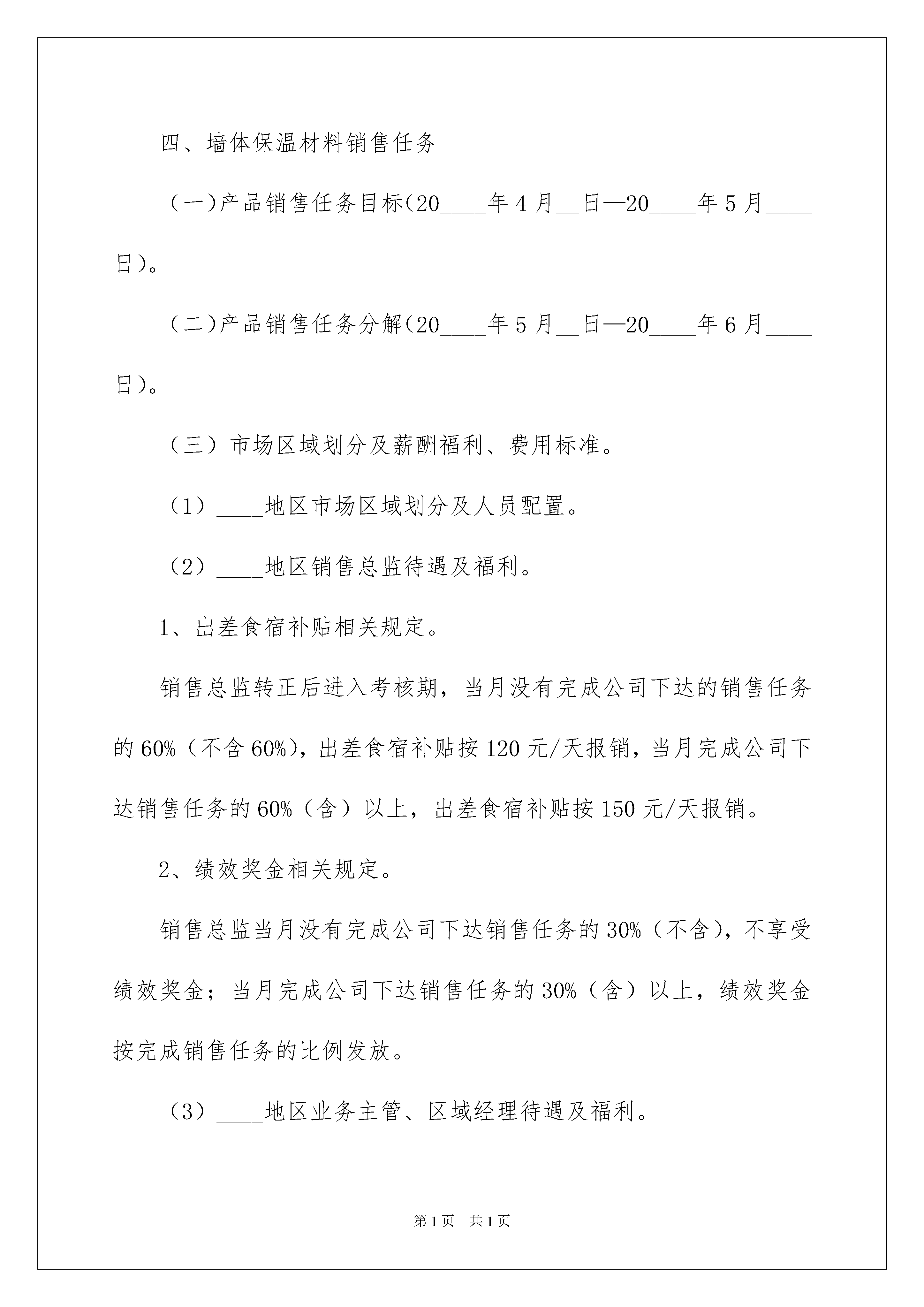 四、墙体保温材料销售任务

（一)产品销售任务目标（20____年4月__日—20____年5月____日）。

（二)产品销售任务分解（20____年5月__日—20____年6月____日）。

（三）市场区域划分及薪酬福利、费用标准。

（1）____地区市场区域划分及人员配置。

（2）____地区销售总监待遇及福利。

1、出差食宿补贴相关规定。

销售总监转正后进入考核期，当月没有完成公司下达的销售任务的60%（不含60%），出差食宿补贴按120元/天报销，当月完成公司下达销售任务的60%（含）以上，出差食宿补贴按150元/天报销。

2、绩效奖金相关规定。

销售总监当月没有完成公司下达销售任务的30%（不含），不享受绩效奖金；当月完成公司下达销售任务的30%（含）以上，绩效奖金按完成销售任务的比例发放。

（3）____地区业务主管、区域经理待遇及福利。

第1页 共1页